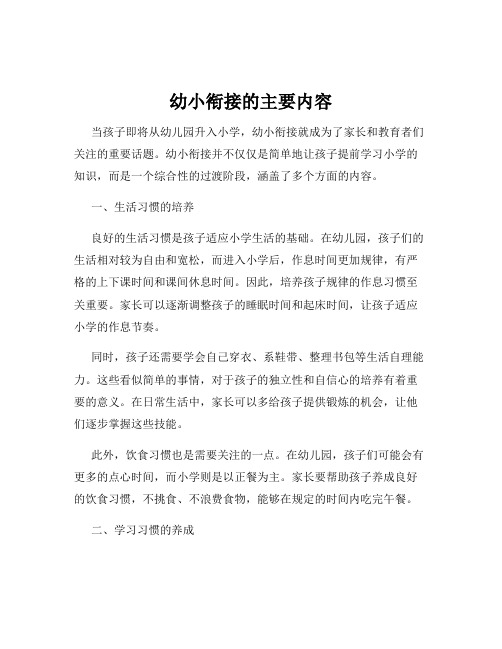 幼小衔接的主要内容

当孩子即将从幼儿园升入小学，幼小衔接就成为了家长和教育者们关注的重要话题。幼小衔接并不仅仅是简单地让孩子提前学习小学的知识，而是一个综合性的过渡阶段，涵盖了多个方面的内容。

一、生活习惯的培养

良好的生活习惯是孩子适应小学生活的基础。在幼儿园，孩子们的生活相对较为自由和宽松，而进入小学后，作息时间更加规律，有严格的上下课时间和课间休息时间。因此，培养孩子规律的作息习惯至关重要。家长可以逐渐调整孩子的睡眠时间和起床时间，让孩子适应小学的作息节奏。

同时，孩子还需要学会自己穿衣、系鞋带、整理书包等生活自理能力。这些看似简单的事情，对于孩子的独立性和自信心的培养有着重要的意义。在日常生活中，家长可以多给孩子提供锻炼的机会，让他们逐步掌握这些技能。

此外，饮食习惯也是需要关注的一点。在幼儿园，孩子们可能会有更多的点心时间，而小学则是以正餐为主。家长要帮助孩子养成良好的饮食习惯，不挑食、不浪费食物，能够在规定的时间内吃完午餐。

二、学习习惯的养成